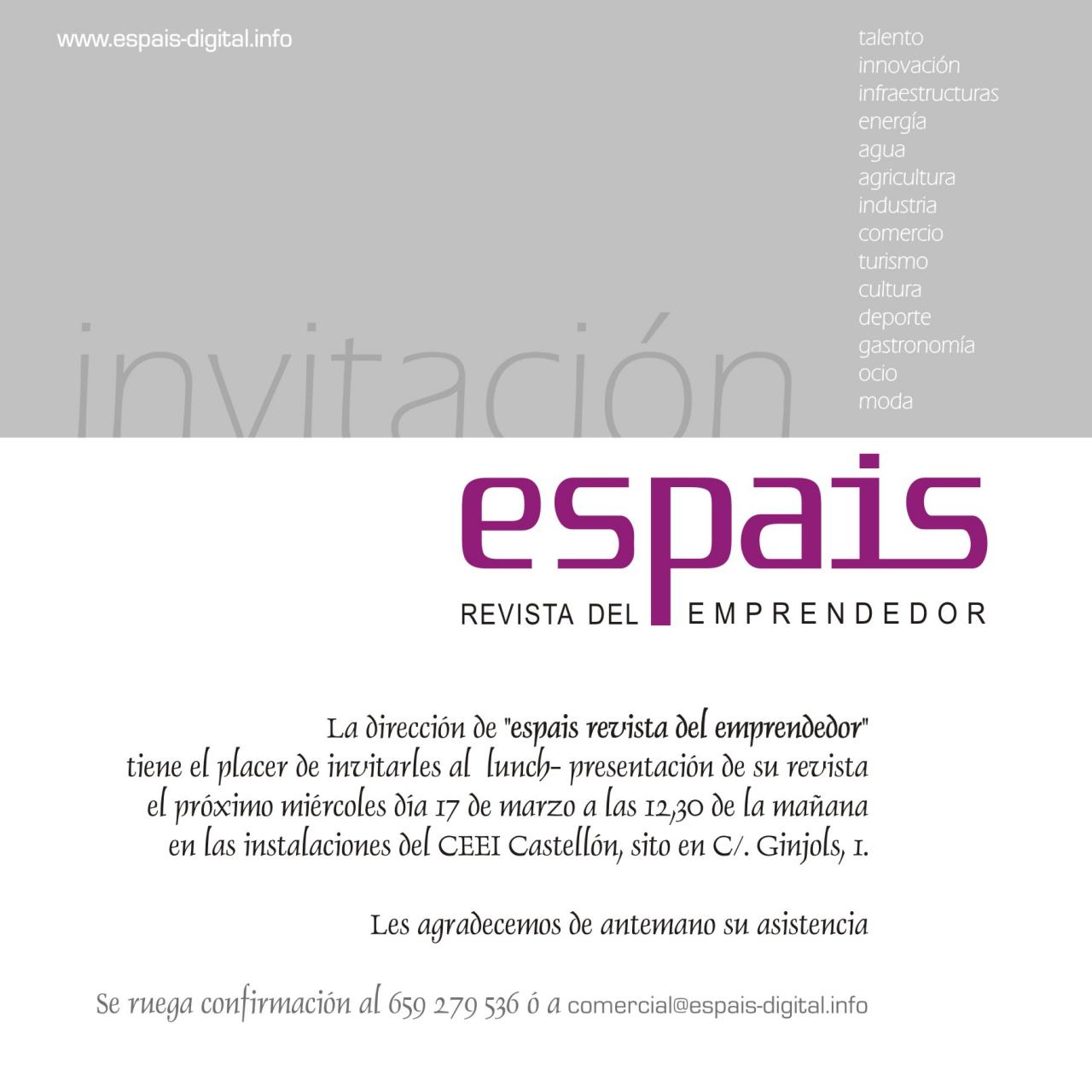 www.espais-digital.info

talento
innovación
infraestructuras
energía
agua
agricultura
industria
comercio
turismo
cultura
deporte
gastronomía
ocio
moda

invitación

espais
REVISTA DEL EMPRENDEDOR

La dirección de "espais revista del emprendedor" tiene el placer de invitarles al lunch- presentación de su revista el próximo miércoles día 17 de marzo a las 12,30 de la mañana en las instalaciones del CEEI Castellón, sito en C/. Ginjols, 1.

Les agradecemos de antemano su asistencia

Se ruega confirmación al 659 279 536 ó a comercial@espais-digital.info